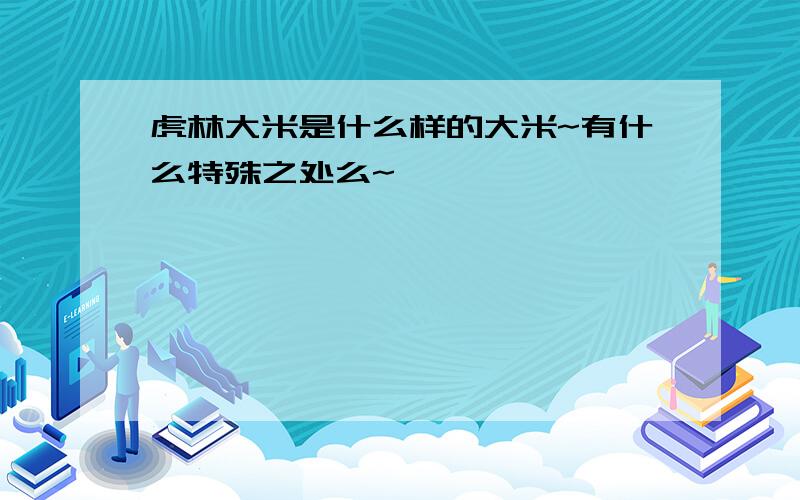 虎林大米是什么样的大米~有什么特殊之处么~

E-LEARNING